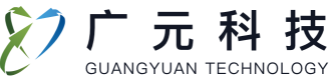 广元科技
GUANGYUAN TECHNOLOGY